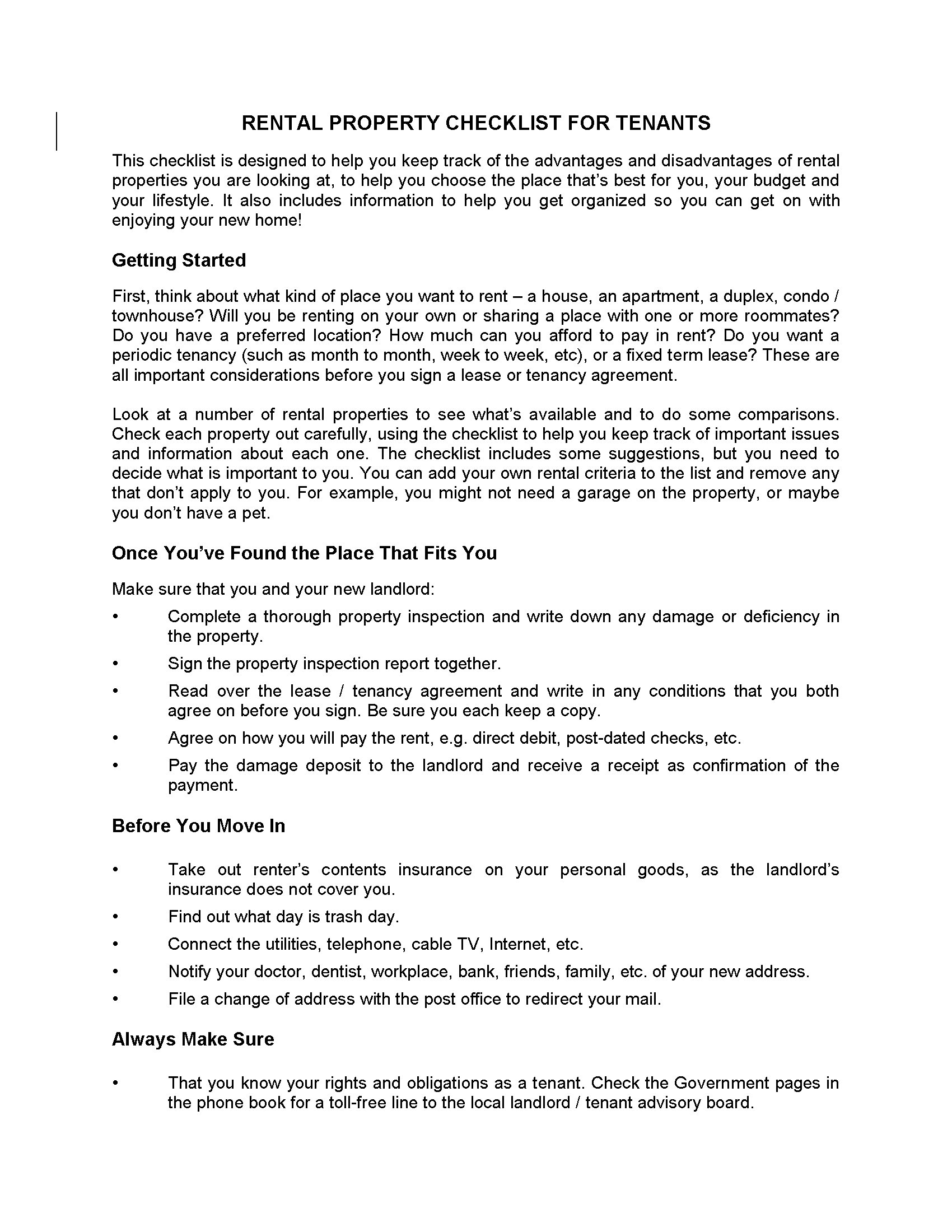 RENTAL PROPERTY CHECKLIST FOR TENANTS

This checklist is designed to help you keep track of the advantages and disadvantages of rental properties you are looking at, to help you choose the place that's best for you, your budget and your lifestyle. It also includes information to help you get organized so you can get on with enjoying your new home!

Getting Started

First, think about what kind of place you want to rent – a house, an apartment, a duplex, condo / townhouse? Will you be renting on your own or sharing a place with one or more roommates? Do you have a preferred location? How much can you afford to pay in rent? Do you want a periodic tenancy (such as month to month, week to week, etc), or a fixed term lease? These are all important considerations before you sign a lease or tenancy agreement.

Look at a number of rental properties to see what's available and to do some comparisons. Check each property out carefully, using the checklist to help you keep track of important issues and information about each one. The checklist includes some suggestions, but you need to decide what is important to you. You can add your own rental criteria to the list and remove any that don't apply to you. For example, you might not need a garage on the property, or maybe you don't have a pet.

Once You've Found the Place That Fits You

Make sure that you and your new landlord:

• Complete a thorough property inspection and write down any damage or deficiency in the property.
• Sign the property inspection report together.
• Read over the lease / tenancy agreement and write in any conditions that you both agree on before you sign. Be sure you each keep a copy.
• Agree on how you will pay the rent, e.g. direct debit, post-dated checks, etc.
• Pay the damage deposit to the landlord and receive a receipt as confirmation of the payment.

Before You Move In

• Take out renter's contents insurance on your personal goods, as the landlord's insurance does not cover you.
• Find out what day is trash day.
• Connect the utilities, telephone, cable TV, Internet, etc.
• Notify your doctor, dentist, workplace, bank, friends, family, etc. of your new address.
• File a change of address with the post office to redirect your mail.

Always Make Sure

• That you know your rights and obligations as a tenant. Check the Government pages in the phone book for a toll-free line to the local landlord / tenant advisory board.